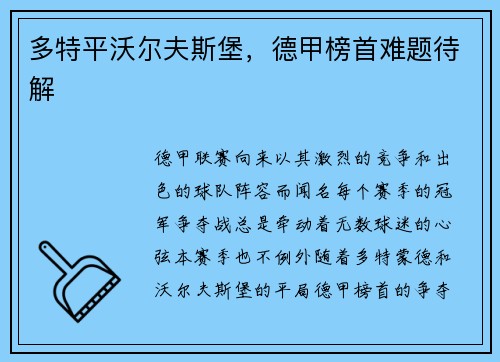 多特平沃尔夫斯堡，德甲榜首难题待解

德甲联赛向来以其激烈的竞争和出色的球队阵容而闻名每个赛季的冠军争夺战总是牵动着无数球迷的心弦本赛季也不例外随着多特蒙德和沃尔夫斯堡的平局德甲榜首的争夺